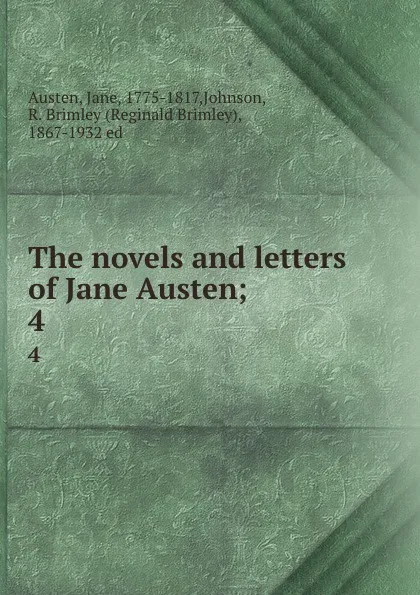 Austen, Jane, 1775-1817,Johnson, R. Brimley (Reginald Brimley), 1867-1932 ed

The novels and letters of Jane Austen; 4

4